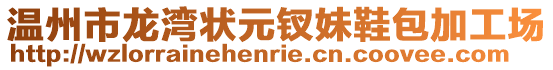 温州市龙湾状元钗妹鞋包加工场
http://wzlorrainehenrie.cn.coovee.com